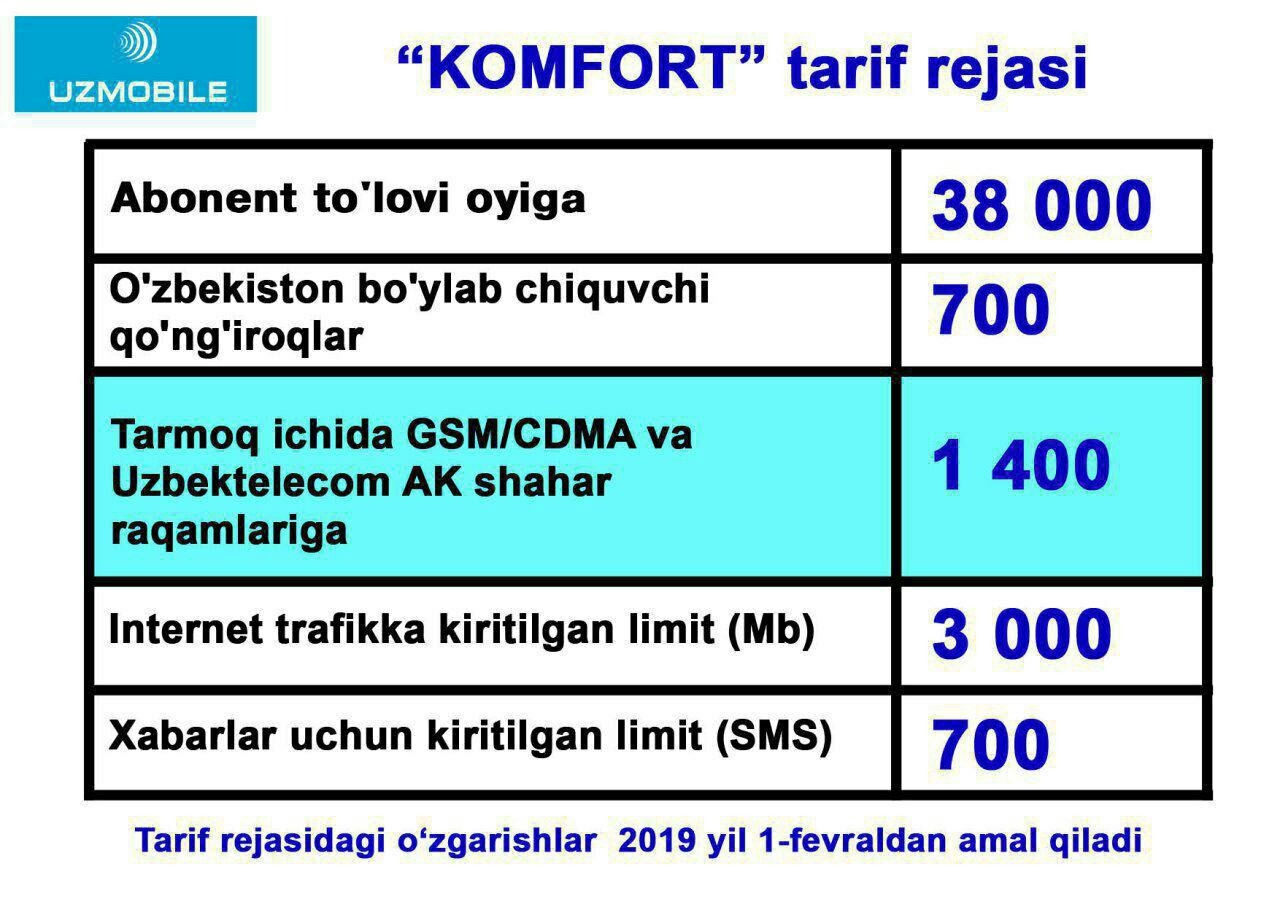 UZMOBILE

"KOMFORT" tarif rejasi

| Abonent to'lovi oyiga | 38 000 |
|---|---|
| O'zbekiston bo'ylab chiquvchi qo'ng'iroqlar | 700 |
| Tarmoq ichida GSM/CDMA va Uzbektelecom AK shahar raqamlariga | 1 400 |
| Internet trafikka kiritilgan limit (Mb) | 3 000 |
| Xabarlar uchun kiritilgan limit (SMS) | 700 |

Tarif rejasidagi o'zgarishlar 2019 yil 1-fevraldan amal qiladi